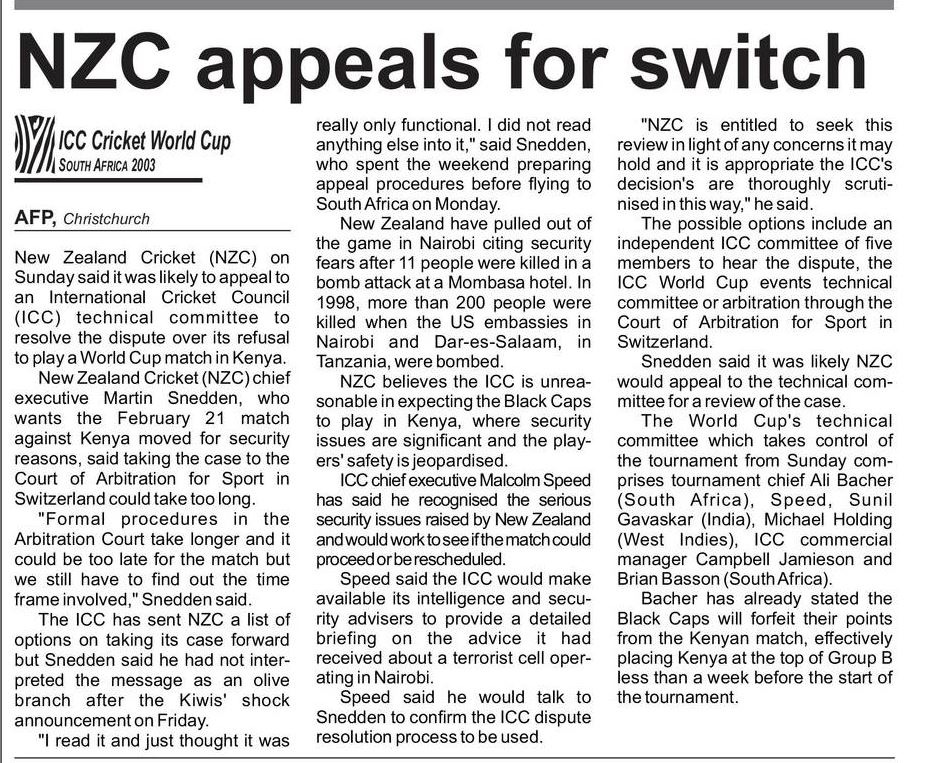 NZC appeals for switch

ICC Cricket World Cup
SOUTH AFRICA 2003

AFP, Christchurch

New Zealand Cricket (NZC) on Sunday said it was likely to appeal to an International Cricket Council (ICC) technical committee to resolve the dispute over its refusal to play a World Cup match in Kenya.

New Zealand Cricket (NZC) chief executive Martin Snedden, who wants the February 21 match against Kenya moved for security reasons, said taking the case to the Court of Arbitration for Sport in Switzerland could take too long.

"Formal procedures in the Arbitration Court take longer and it could be too late for the match but we still have to find out the time frame involved," Snedden said.

The ICC has sent NZC a list of options on taking its case forward but Snedden said he had not interpreted the message as an olive branch after the Kiwis' shock announcement on Friday.

"I read it and just thought it was really only functional. I did not read anything else into it," said Snedden, who spent the weekend preparing appeal procedures before flying to South Africa on Monday.

New Zealand have pulled out of the game in Nairobi citing security fears after 11 people were killed in a bomb attack at a Mombasa hotel. In 1998, more than 200 people were killed when the US embassies in Nairobi and Dar-es-Salaam, in Tanzania, were bombed.

NZC believes the ICC is unreasonable in expecting the Black Caps to play in Kenya, where security issues are significant and the players' safety is jeopardised.

ICC chief executive Malcolm Speed has said he recognised the serious security issues raised by New Zealand and would work to see if the match could proceed or be rescheduled.

Speed said the ICC would make available its intelligence and security advisers to provide a detailed briefing on the advice it had received about a terrorist cell operating in Nairobi.

Speed said he would talk to Snedden to confirm the ICC dispute resolution process to be used.

"NZC is entitled to seek this review in light of any concerns it may hold and it is appropriate the ICC's decision's are thoroughly scrutinised in this way," he said.

The possible options include an independent ICC committee of five members to hear the dispute, the ICC World Cup events technical committee or arbitration through the Court of Arbitration for Sport in Switzerland.

Snedden said it was likely NZC would appeal to the technical committee for a review of the case.

The World Cup's technical committee which takes control of the tournament from Sunday comprises tournament chief Ali Bacher (South Africa), Speed, Sunil Gavaskar (India), Michael Holding (West Indies), ICC commercial manager Campbell Jamieson and Brian Basson (South Africa).

Bacher has already stated the Black Caps will forfeit their points from the Kenyan match, effectively placing Kenya at the top of Group B less than a week before the start of the tournament.